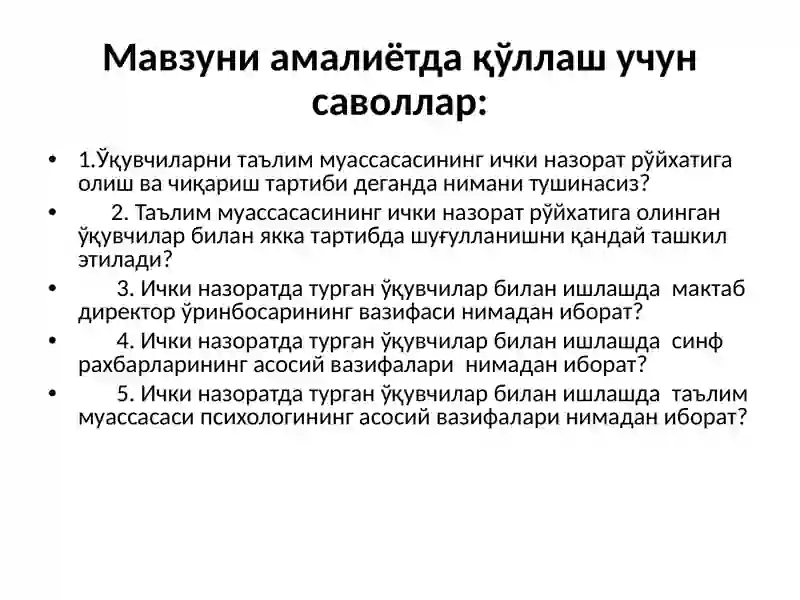 Мавзуни амалиётда қўллаш учун саволлар:

• 1.Ўқувчиларни таълим муассасасининг ички назорат рўйхатига олиш ва чиқариш тартиби деганда нимани тушинасиз?
• 2. Таълим муассасасининг ички назорат рўйхатига олинган ўқувчилар билан якка тартибда шуғулланишни қандай ташкил этилади?
• 3. Ички назоратда турган ўқувчилар билан ишлашда мактаб директор ўринбосарининг вазифаси нимадан иборат?
• 4. Ички назоратда турган ўқувчилар билан ишлашда синф рахбарларининг асосий вазифалари нимадан иборат?
• 5. Ички назоратда турган ўқувчилар билан ишлашда таълим муассасаси психологининг асосий вазифалари нимадан иборат?